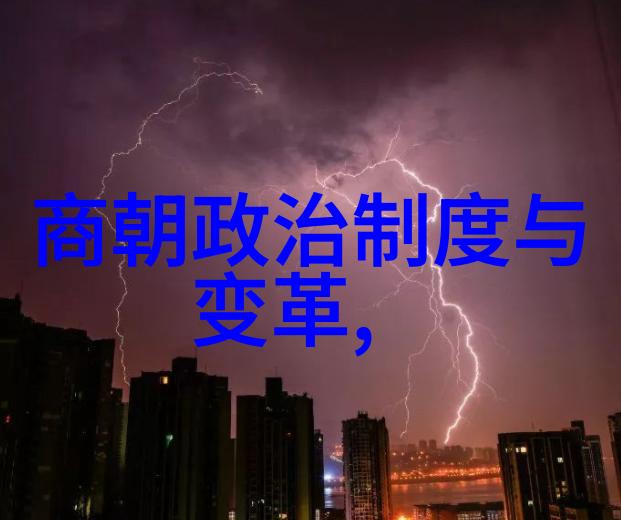 商朝政治制度与变革,